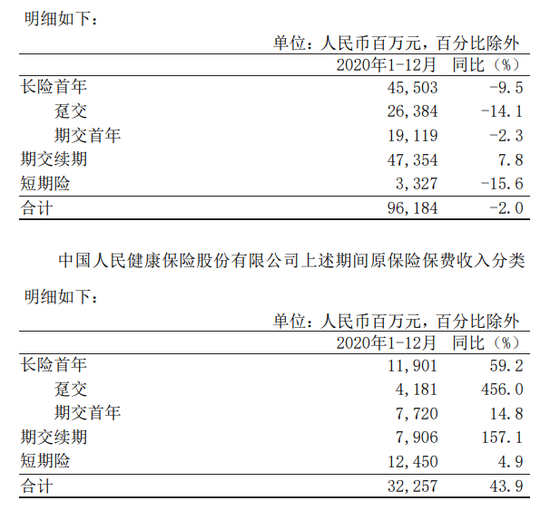 明细如下：

单位：人民币百万元，百分比除外

| | 2020年1-12月 | 同比（%） |
|---|---|---|
| 长险首年 | 45,503 | -9.5 |
| 趸交 | 26,384 | -14.1 |
| 期交首年 | 19,119 | -2.3 |
| 期交续期 | 47,354 | 7.8 |
| 短期险 | 3,327 | -15.6 |
| 合计 | 96,184 | -2.0 |

中国人民健康保险股份有限公司上述期间原保险保费收入分类明细如下：

单位：人民币百万元，百分比除外

| | 2020年1-12月 | 同比（%） |
|---|---|---|
| 长险首年 | 11,901 | 59.2 |
| 趸交 | 4,181 | 456.0 |
| 期交首年 | 7,720 | 14.8 |
| 期交续期 | 7,906 | 157.1 |
| 短期险 | 12,450 | 4.9 |
| 合计 | 32,257 | 43.9 |